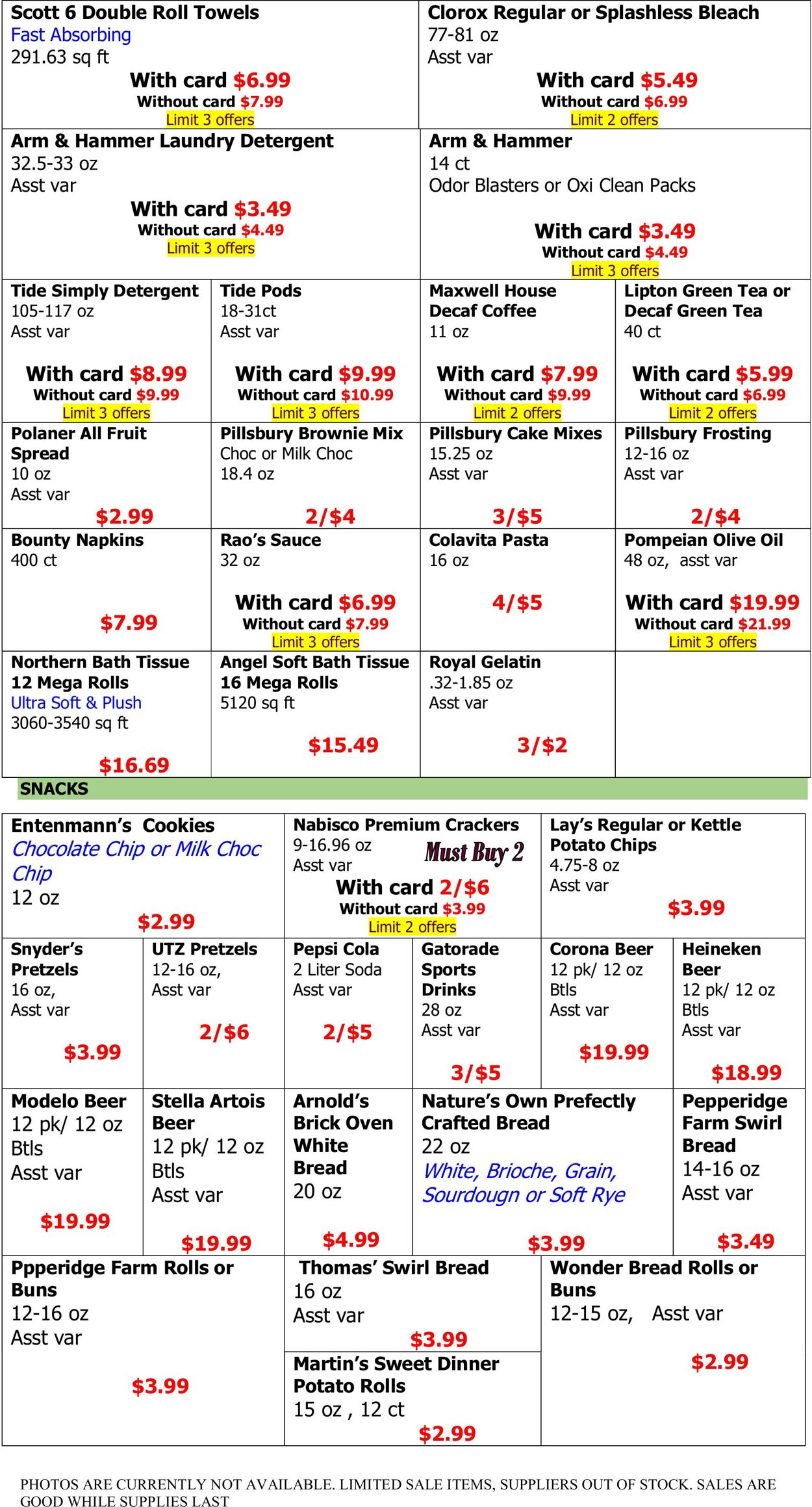 Scott 6 Double Roll Towels
Fast Absorbing
291.63 sq ft
With card $6.99
Without card $7.99
Limit 3 offers

Clorox Regular or Splashless Bleach
77-81 oz
Asst var
With card $5.49
Without card $6.99
Limit 2 offers

Arm & Hammer Laundry Detergent
32.5-33 oz
Asst var
With card $3.49
Without card $4.49
Limit 3 offers

Arm & Hammer
14 ct
Odor Blasters or Oxi Clean Packs
With card $3.49
Without card $4.49
Limit 3 offers

Tide Simply Detergent
105-117 oz
Asst var
With card $8.99
Without card $9.99
Limit 3 offers

Tide Pods
18-31ct
Asst var
With card $9.99
Without card $10.99
Limit 3 offers

Maxwell House Decaf Coffee
11 oz
With card $7.99
Without card $9.99
Limit 2 offers

Lipton Green Tea or Decaf Green Tea
40 ct
With card $5.99
Without card $6.99
Limit 2 offers

Polaner All Fruit Spread
10 oz
Asst var
$2.99

Pillsbury Brownie Mix
Choc or Milk Choc
18.4 oz
2/$4

Pillsbury Cake Mixes
15.25 oz
Asst var
3/$5

Pillsbury Frosting
12-16 oz
Asst var
2/$4

Bounty Napkins
400 ct
$7.99

Rao's Sauce
32 oz
With card $6.99
Without card $7.99
Limit 3 offers

Colavita Pasta
16 oz
4/$5

Pompeian Olive Oil
48 oz, asst var
With card $19.99
Without card $21.99
Limit 3 offers

Northern Bath Tissue
12 Mega Rolls
Ultra Soft & Plush
3060-3540 sq ft
$16.69

Angel Soft Bath Tissue
16 Mega Rolls
5120 sq ft
$15.49

Royal Gelatin
.32-1.85 oz
Asst var
3/$2

SNACKS

Entenmann's Cookies
Chocolate Chip or Milk Choc Chip
12 oz
$2.99

Nabisco Premium Crackers
9-16.96 oz
Asst var
Must Buy 2
With card 2/$6
Without card $3.99
Limit 2 offers

Lay's Regular or Kettle Potato Chips
4.75-8 oz
Asst var
$3.99

Snyder's Pretzels
16 oz,
Asst var
$3.99

UTZ Pretzels
12-16 oz,
Asst var
2/$6

Pepsi Cola
2 Liter Soda
Asst var
2/$5

Gatorade Sports Drinks
28 oz
Asst var
3/$5

Corona Beer
12 pk/ 12 oz Btls
Asst var
$19.99

Heineken Beer
12 pk/ 12 oz Btls
Asst var
$18.99

Modelo Beer
12 pk/ 12 oz Btls
Asst var
$19.99

Stella Artois Beer
12 pk/ 12 oz Btls
Asst var
$19.99

Arnold's Brick Oven White Bread
20 oz
$4.99

Nature's Own Prefectly Crafted Bread
22 oz
White, Brioche, Grain, Sourdougn or Soft Rye
$3.99

Pepperidge Farm Swirl Bread
14-16 oz
Asst var
$3.49

Ppperidge Farm Rolls or Buns
12-16 oz
Asst var
$3.99

Thomas' Swirl Bread
16 oz
Asst var
$3.99

Martin's Sweet Dinner Potato Rolls
15 oz , 12 ct
$2.99

Wonder Bread Rolls or Buns
12-15 oz, Asst var
$2.99

PHOTOS ARE CURRENTLY NOT AVAILABLE. LIMITED SALE ITEMS, SUPPLIERS OUT OF STOCK. SALES ARE GOOD WHILE SUPPLIES LAST